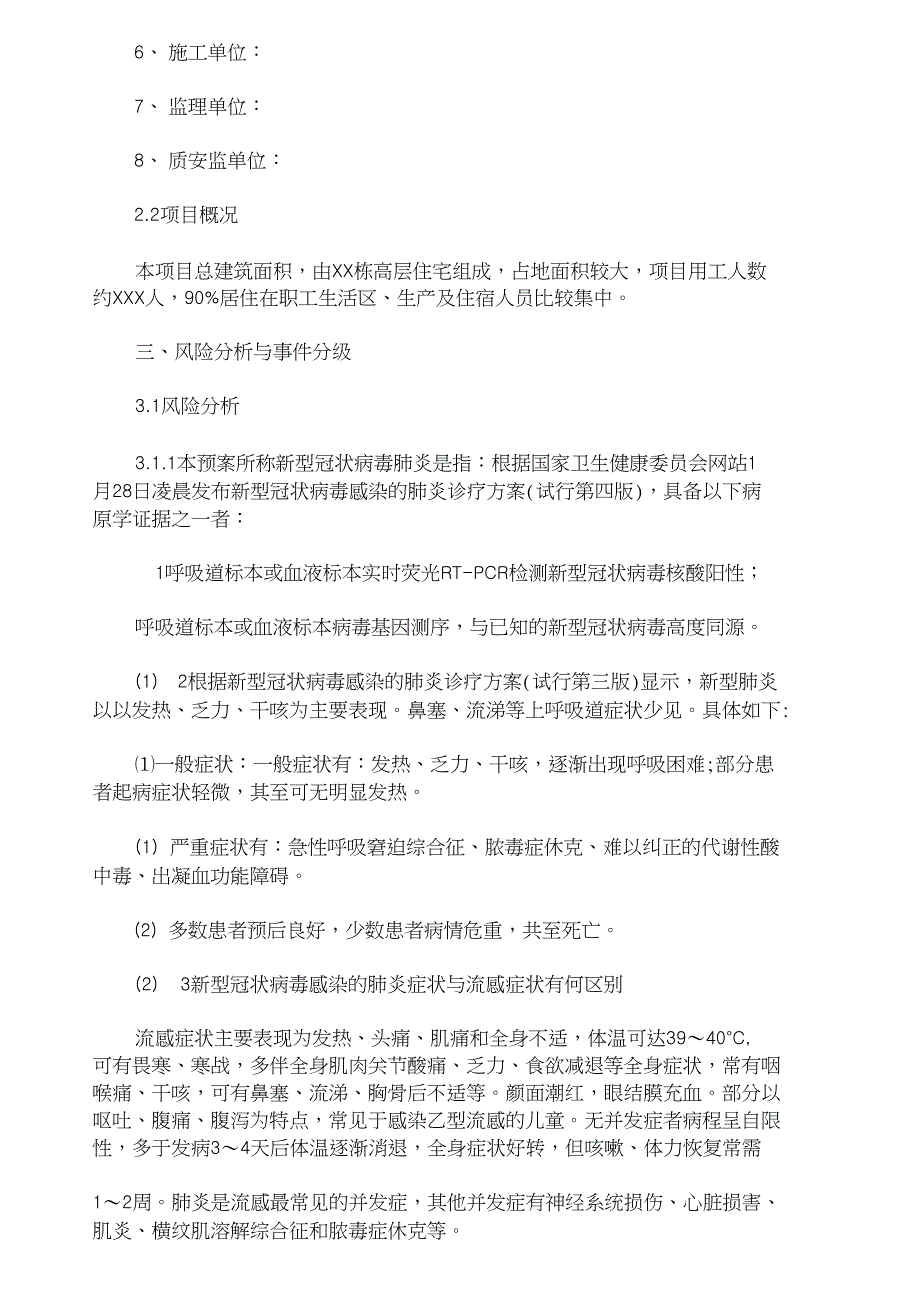 6、 施工单位：

7、 监理单位：

8、 质安监单位：

2.2项目概况

本项目总建筑面积，由XX栋高层住宅组成，占地面积较大，项目用工人数约XXX人，90%居住在职工生活区、生产及住宿人员比较集中。

三、风险分析与事件分级

3.1风险分析

3.1.1本预案所称新型冠状病毒肺炎是指：根据国家卫生健康委员会网站1月28日凌晨发布新型冠状病毒感染的肺炎诊疗方案(试行第四版)，具备以下病原学证据之一者：

1呼吸道标本或血液标本实时荧光RT-PCR检测新型冠状病毒核酸阳性；

呼吸道标本或血液标本病毒基因测序，与已知的新型冠状病毒高度同源。

(1)　2根据新型冠状病毒感染的肺炎诊疗方案(试行第三版)显示，新型肺炎以以发热、乏力、干咳为主要表现。鼻塞、流涕等上呼吸道症状少见。具体如下:

⑴一般症状：一般症状有：发热、乏力、干咳，逐渐出现呼吸困难;部分患者起病症状轻微，其至可无明显发热。

(1) 严重症状有：急性呼吸窘迫综合征、脓毒症休克、难以纠正的代谢性酸中毒、出凝血功能障碍。

(2) 多数患者预后良好，少数患者病情危重，共至死亡。

(2)　3新型冠状病毒感染的肺炎症状与流感症状有何区别

流感症状主要表现为发热、头痛、肌痛和全身不适，体温可达39～40°C,可有畏寒、寒战，多伴全身肌肉关节酸痛、乏力、食欲减退等全身症状，常有咽喉痛、干咳，可有鼻塞、流涕、胸骨后不适等。颜面潮红，眼结膜充血。部分以呕吐、腹痛、腹泻为特点，常见于感染乙型流感的儿童。无并发症者病程呈自限性，多于发病3～4天后体温逐渐消退，全身症状好转，但咳嗽、体力恢复常需

1～2周。肺炎是流感最常见的并发症，其他并发症有神经系统损伤、心脏损害、肌炎、横纹肌溶解综合征和脓毒症休克等。